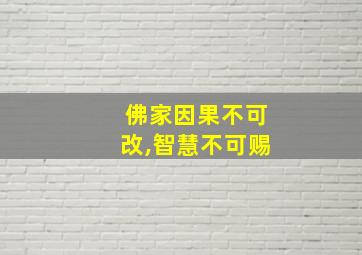 佛家因果不可改,智慧不可赐